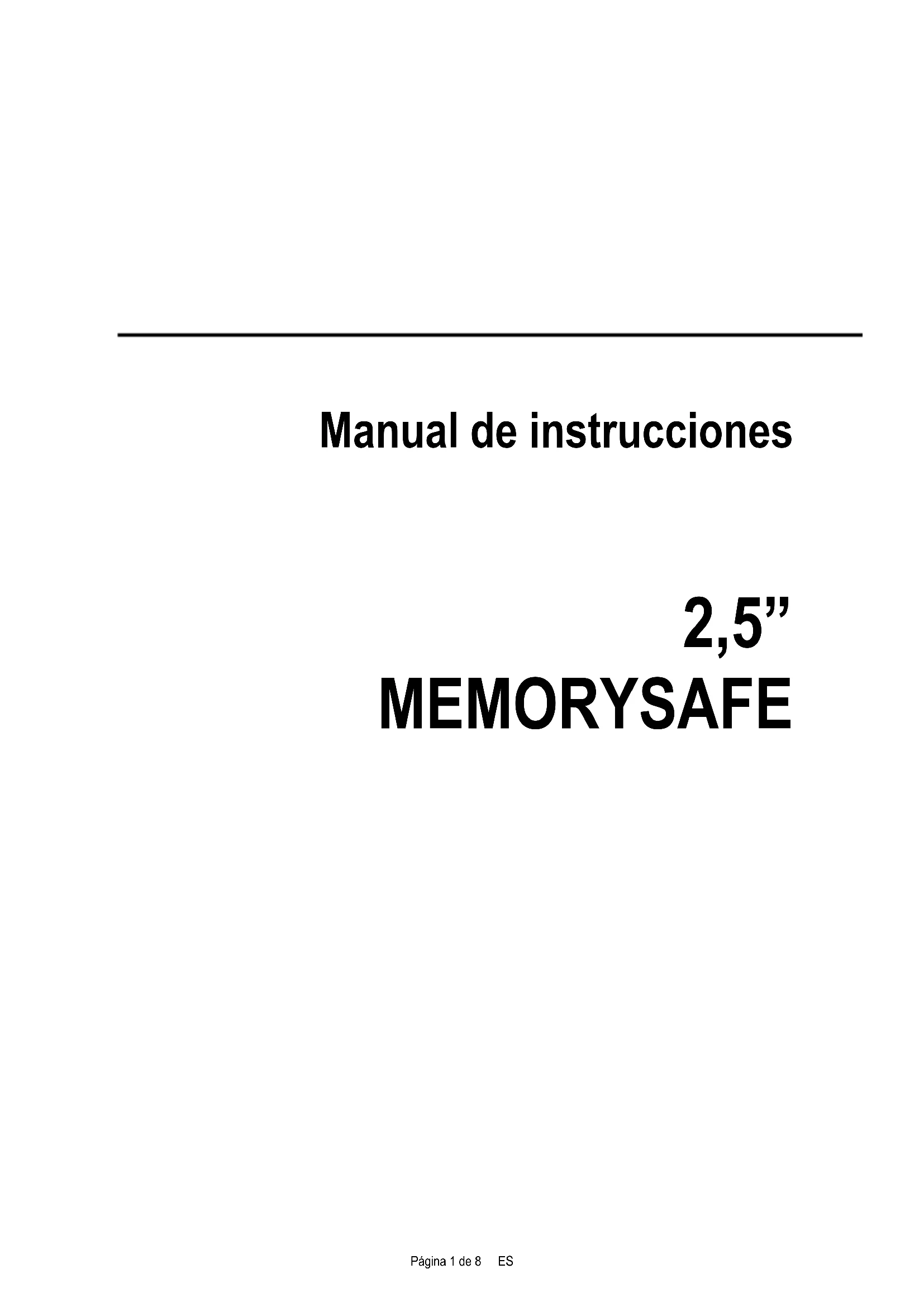 Manual de instrucciones

2,5"
MEMORYSAFE

Página 1 de 8 ES